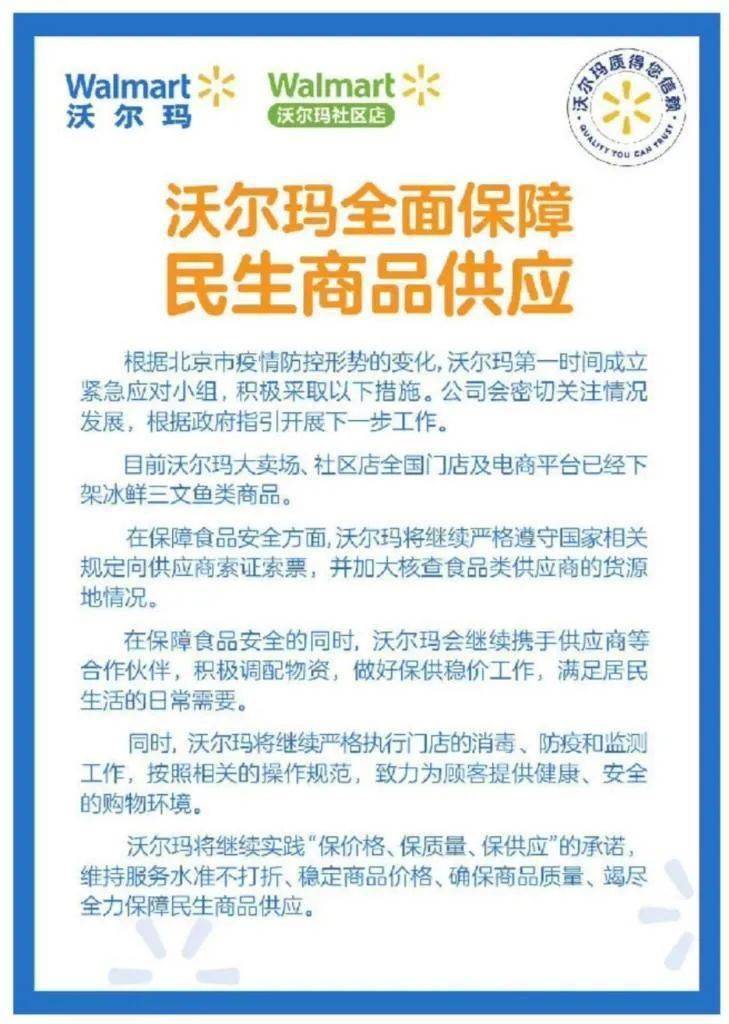 Walmart
沃尔玛

Walmart
沃尔玛社区店

沃尔玛质得您信赖
QUALITY YOU CAN TRUST

沃尔玛全面保障
民生商品供应

根据北京市疫情防控形势的变化，沃尔玛第一时间成立紧急应对小组，积极采取以下措施。公司会密切关注情况发展，根据政府指引开展下一步工作。

目前沃尔玛大卖场、社区店全国门店及电商平台已经下架冰鲜三文鱼类商品。

在保障食品安全方面，沃尔玛将继续严格遵守国家相关规定向供应商索证索票，并加大核查食品类供应商的货源地情况。

在保障食品安全的同时，沃尔玛会继续携手供应商等合作伙伴，积极调配物资，做好保供稳价工作，满足居民生活的日常需要。

同时，沃尔玛将继续严格执行门店的消毒、防疫和监测工作，按照相关的操作规范，致力为顾客提供健康、安全的购物环境。

沃尔玛将继续实践“保价格、保质量、保供应”的承诺，维持服务水准不打折、稳定商品价格、确保商品质量、竭尽全力保障民生商品供应。